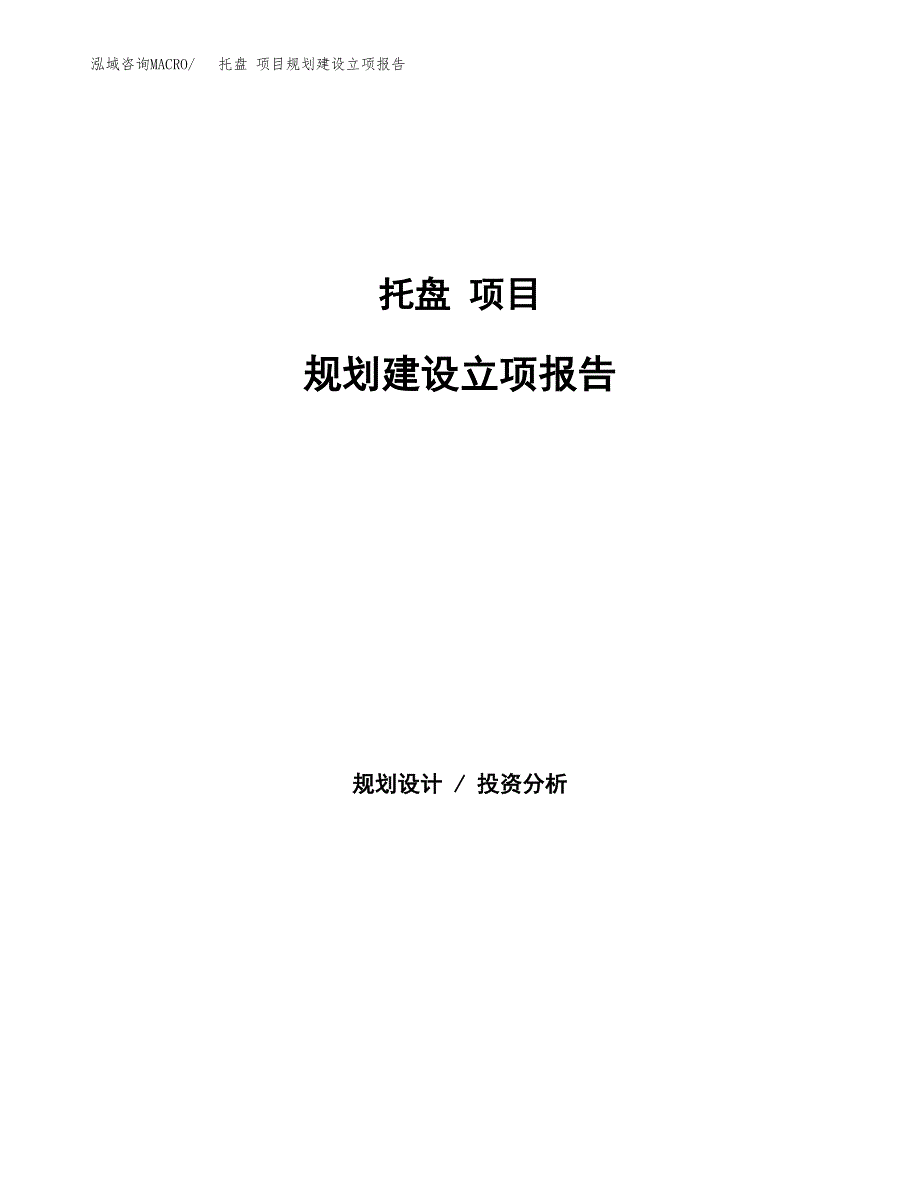 泓域咨询MACRO/ 托盘 项目规划建设立项报告

托盘 项目

规划建设立项报告

规划设计 / 投资分析